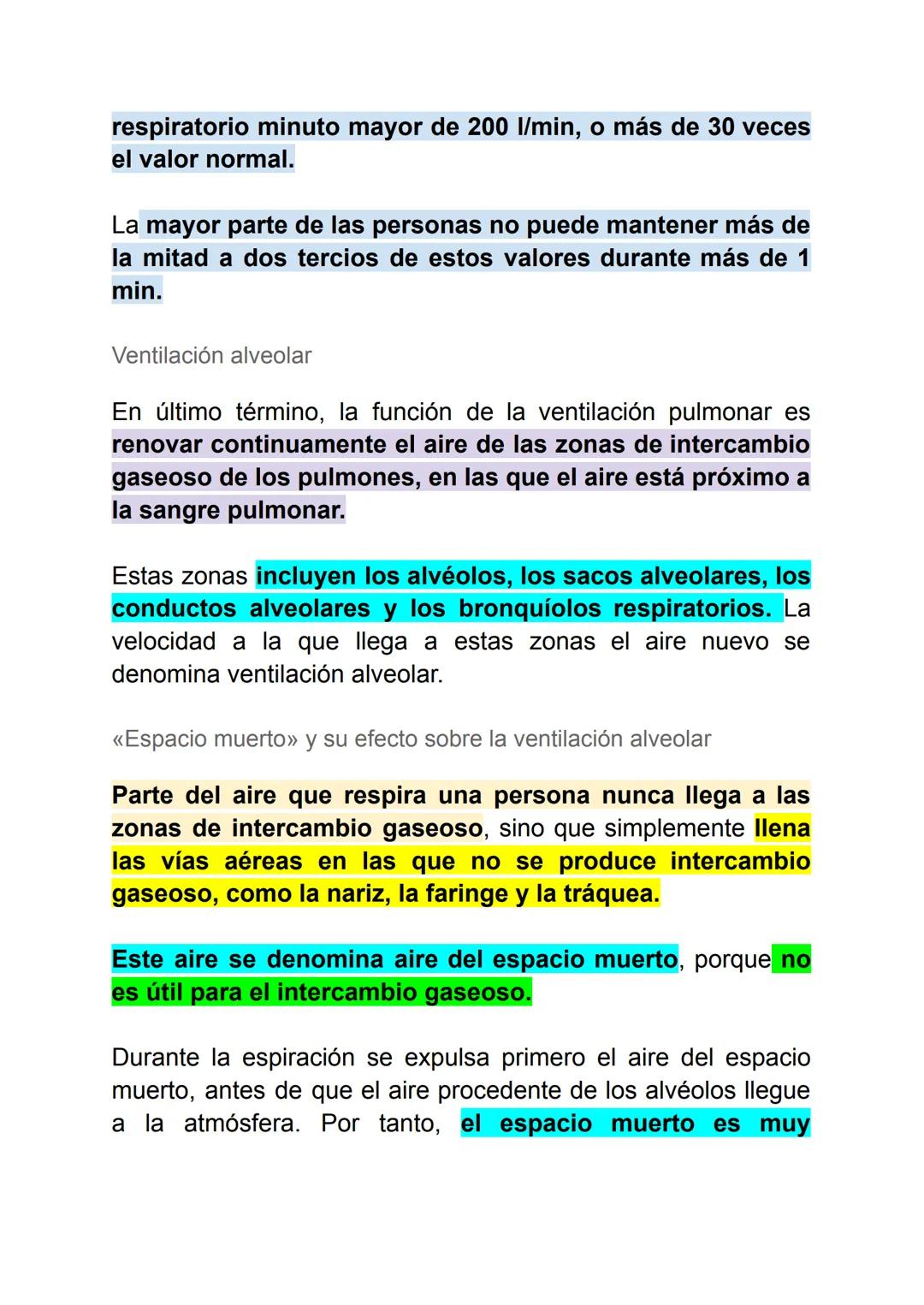 respiratorio minuto mayor de 200 l/min, o más de 30 veces el valor normal.

La mayor parte de las personas no puede mantener más de la mitad a dos tercios de estos valores durante más de 1 min.

Ventilación alveolar

En último término, la función de la ventilación pulmonar es renovar continuamente el aire de las zonas de intercambio gaseoso de los pulmones, en las que el aire está próximo a la sangre pulmonar.

Estas zonas incluyen los alvéolos, los sacos alveolares, los conductos alveolares y los bronquíolos respiratorios. La velocidad a la que llega a estas zonas el aire nuevo se denomina ventilación alveolar.

«Espacio muerto» y su efecto sobre la ventilación alveolar

Parte del aire que respira una persona nunca llega a las zonas de intercambio gaseoso, sino que simplemente llena las vías aéreas en las que no se produce intercambio gaseoso, como la nariz, la faringe y la tráquea.

Este aire se denomina aire del espacio muerto, porque no es útil para el intercambio gaseoso.

Durante la espiración se expulsa primero el aire del espacio muerto, antes de que el aire procedente de los alvéolos llegue a la atmósfera. Por tanto, el espacio muerto es muy